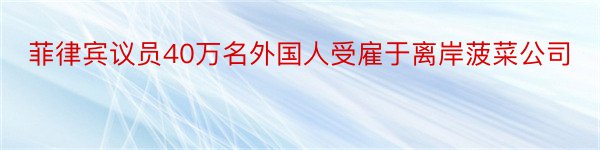 菲律宾议员40万名外国人受雇于离岸菠菜公司